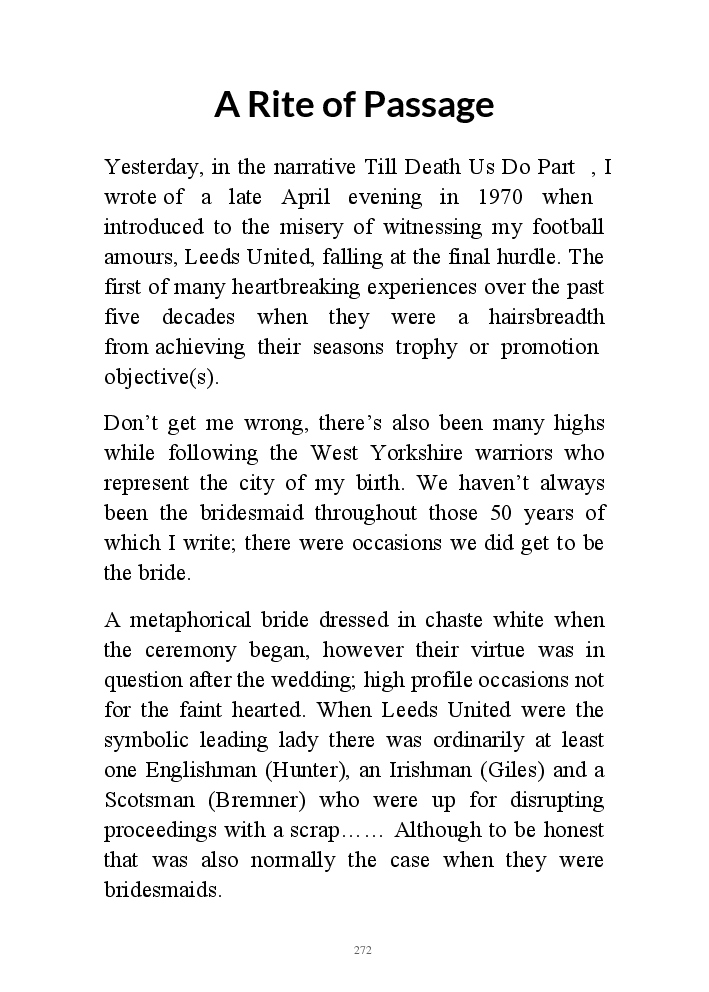 A Rite of Passage

Yesterday, in the narrative Till Death Us Do Part , I wrote of a late April evening in 1970 when introduced to the misery of witnessing my football amours, Leeds United, falling at the final hurdle. The first of many heartbreaking experiences over the past five decades when they were a hairsbreadth from achieving their seasons trophy or promotion objective(s).

Don't get me wrong, there's also been many highs while following the West Yorkshire warriors who represent the city of my birth. We haven't always been the bridesmaid throughout those 50 years of which I write; there were occasions we did get to be the bride.

A metaphorical bride dressed in chaste white when the ceremony began, however their virtue was in question after the wedding; high profile occasions not for the faint hearted. When Leeds United were the symbolic leading lady there was ordinarily at least one Englishman (Hunter), an Irishman (Giles) and a Scotsman (Bremner) who were up for disrupting proceedings with a scrap…… Although to be honest that was also normally the case when they were bridesmaids.

272